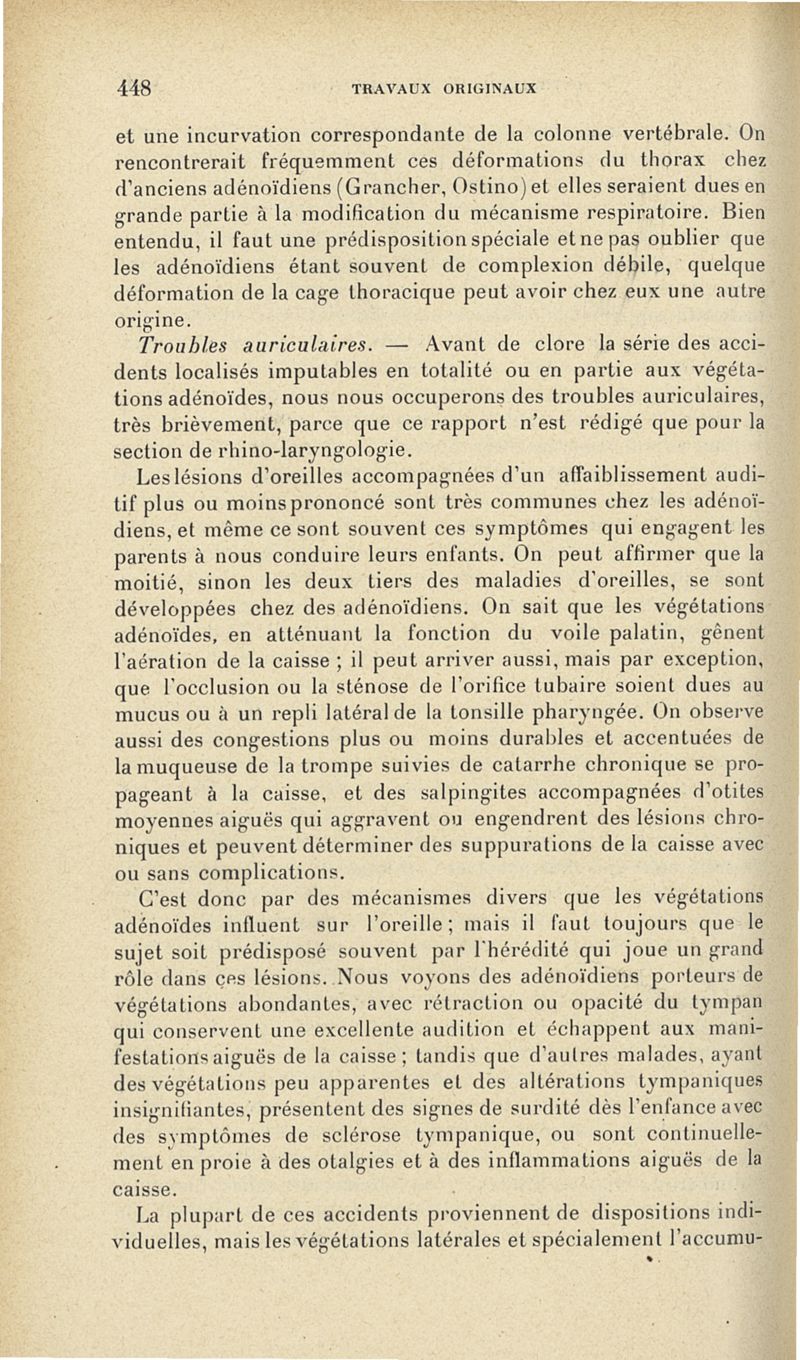 448 TRAVAUX ORIGINAUX

et une incurvation correspondante de la colonne vertébrale. On rencontrerait fréquemment ces déformations du thorax chez d'anciens adénoïdiens (Grancher, Ostino) et elles seraient dues en grande partie à la modification du mécanisme respiratoire. Bien entendu, il faut une prédisposition spéciale et ne pas oublier que les adénoïdiens étant souvent de complexion débile, quelque déformation de la cage thoracique peut avoir chez eux une autre origine.

Troubles auriculaires. — Avant de clore la série des accidents localisés imputables en totalité ou en partie aux végétations adénoïdes, nous nous occuperons des troubles auriculaires, très brièvement, parce que ce rapport n'est rédigé que pour la section de rhino-laryngologie.

Les lésions d'oreilles accompagnées d'un affaiblissement auditif plus ou moins prononcé sont très communes chez les adénoïdiens, et même ce sont souvent ces symptômes qui engagent les parents à nous conduire leurs enfants. On peut affirmer que la moitié, sinon les deux tiers des maladies d'oreilles, se sont développées chez des adénoïdiens. On sait que les végétations adénoïdes, en atténuant la fonction du voile palatin, gênent l'aération de la caisse ; il peut arriver aussi, mais par exception, que l'occlusion ou la sténose de l'orifice tubaire soient dues au mucus ou à un repli latéral de la tonsille pharyngée. On observe aussi des congestions plus ou moins durables et accentuées de la muqueuse de la trompe suivies de catarrhe chronique se propageant à la caisse, et des salpingites accompagnées d'otites moyennes aiguës qui aggravent ou engendrent des lésions chroniques et peuvent déterminer des suppurations de la caisse avec ou sans complications.

C'est donc par des mécanismes divers que les végétations adénoïdes influent sur l'oreille ; mais il faut toujours que le sujet soit prédisposé souvent par l'hérédité qui joue un grand rôle dans ces lésions. Nous voyons des adénoïdiens porteurs de végétations abondantes, avec rétraction ou opacité du tympan qui conservent une excellente audition et échappent aux manifestations aiguës de la caisse ; tandis que d'autres malades, ayant des végétations peu apparentes et des altérations tympaniques insignifiantes, présentent des signes de surdité dès l'enfance avec des symptômes de sclérose tympanique, ou sont continuellement en proie à des otalgies et à des inflammations aiguës de la caisse.

La plupart de ces accidents proviennent de dispositions individuelles, mais les végétations latérales et spécialement l'accumu-